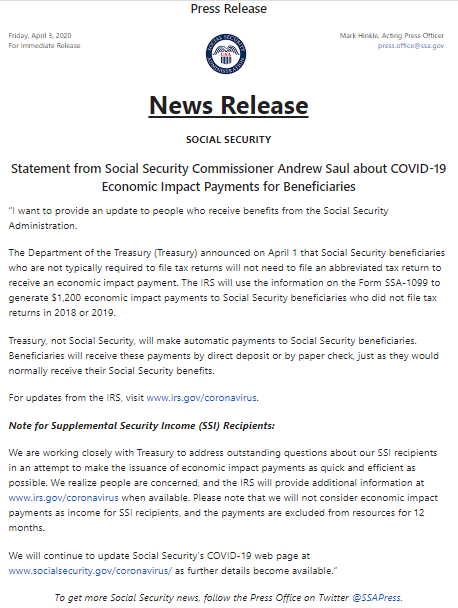 Press Release

Friday, April 3, 2020
For Immediate Release

SOCIAL SECURITY ADMINISTRATION USA

Mark Hinkle, Acting Press Officer
press.office@ssa.gov

News Release

SOCIAL SECURITY

Statement from Social Security Commissioner Andrew Saul about COVID-19 Economic Impact Payments for Beneficiaries

"I want to provide an update to people who receive benefits from the Social Security Administration.

The Department of the Treasury (Treasury) announced on April 1 that Social Security beneficiaries who are not typically required to file tax returns will not need to file an abbreviated tax return to receive an economic impact payment. The IRS will use the information on the Form SSA-1099 to generate $1,200 economic impact payments to Social Security beneficiaries who did not file tax returns in 2018 or 2019.

Treasury, not Social Security, will make automatic payments to Social Security beneficiaries. Beneficiaries will receive these payments by direct deposit or by paper check, just as they would normally receive their Social Security benefits.

For updates from the IRS, visit www.irs.gov/coronavirus.

Note for Supplemental Security Income (SSI) Recipients:

We are working closely with Treasury to address outstanding questions about our SSI recipients in an attempt to make the issuance of economic impact payments as quick and efficient as possible. We realize people are concerned, and the IRS will provide additional information at www.irs.gov/coronavirus when available. Please note that we will not consider economic impact payments as income for SSI recipients, and the payments are excluded from resources for 12 months.

We will continue to update Social Security's COVID-19 web page at www.socialsecurity.gov/coronavirus/ as further details become available."

To get more Social Security news, follow the Press Office on Twitter @SSAPress.